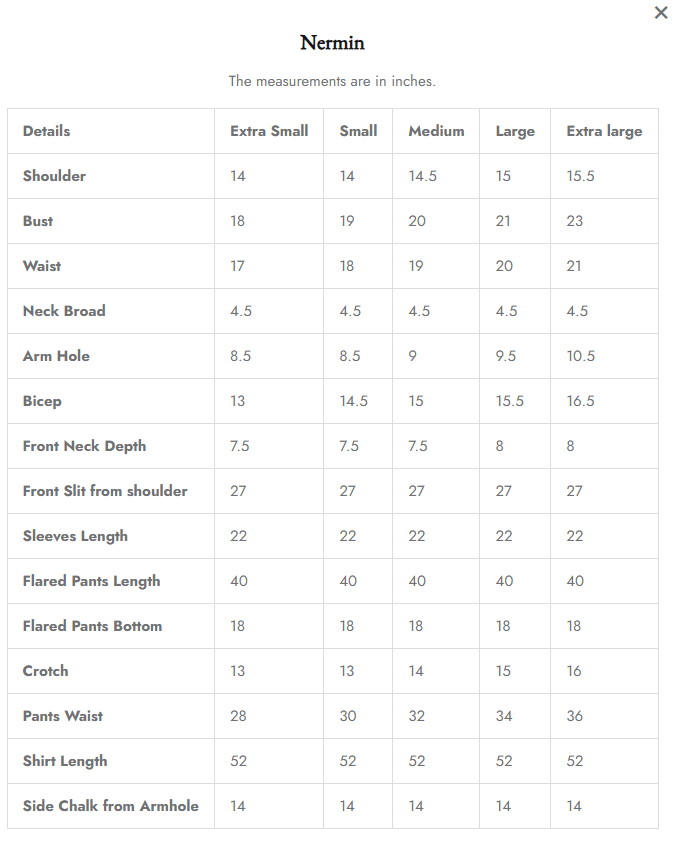 ×

Nermin

The measurements are in inches.

| Details | Extra Small | Small | Medium | Large | Extra large |
|---|---|---|---|---|---|
| Shoulder | 14 | 14 | 14.5 | 15 | 15.5 |
| Bust | 18 | 19 | 20 | 21 | 23 |
| Waist | 17 | 18 | 19 | 20 | 21 |
| Neck Broad | 4.5 | 4.5 | 4.5 | 4.5 | 4.5 |
| Arm Hole | 8.5 | 8.5 | 9 | 9.5 | 10.5 |
| Bicep | 13 | 14.5 | 15 | 15.5 | 16.5 |
| Front Neck Depth | 7.5 | 7.5 | 7.5 | 8 | 8 |
| Front Slit from shoulder | 27 | 27 | 27 | 27 | 27 |
| Sleeves Length | 22 | 22 | 22 | 22 | 22 |
| Flared Pants Length | 40 | 40 | 40 | 40 | 40 |
| Flared Pants Bottom | 18 | 18 | 18 | 18 | 18 |
| Crotch | 13 | 13 | 14 | 15 | 16 |
| Pants Waist | 28 | 30 | 32 | 34 | 36 |
| Shirt Length | 52 | 52 | 52 | 52 | 52 |
| Side Chalk from Armhole | 14 | 14 | 14 | 14 | 14 |